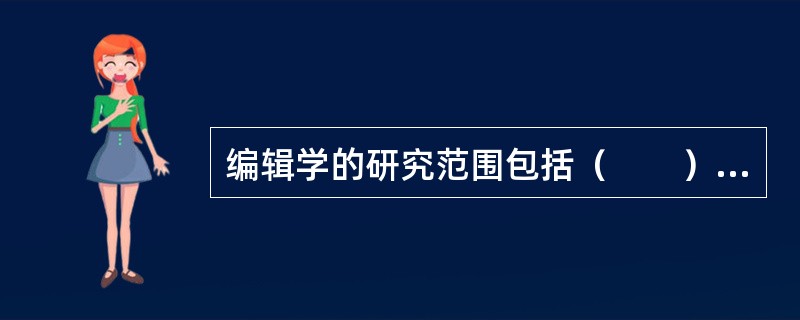 编辑学的研究范围包括（　　）...